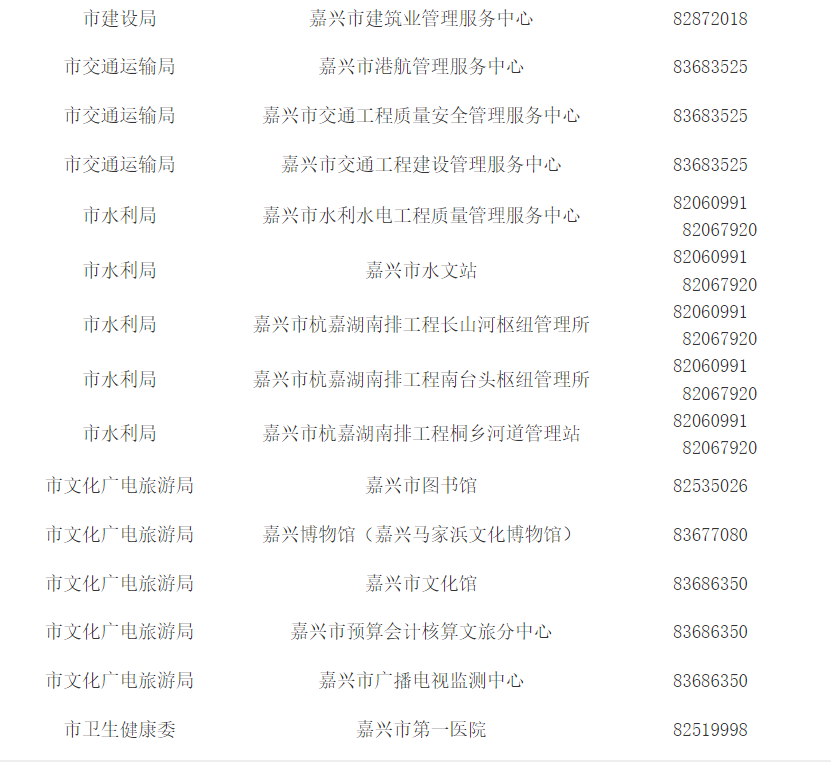 | 市建设局 | 嘉兴市建筑业管理服务中心 | 82872018 |
|---|---|---|
| 市交通运输局 | 嘉兴市港航管理服务中心 | 83683525 |
| 市交通运输局 | 嘉兴市交通工程质量安全管理服务中心 | 83683525 |
| 市交通运输局 | 嘉兴市交通工程建设管理服务中心 | 83683525 |
| 市水利局 | 嘉兴市水利水电工程质量管理服务中心 | 82060991 82067920 |
| 市水利局 | 嘉兴市水文站 | 82060991 82067920 |
| 市水利局 | 嘉兴市杭嘉湖南排工程长山河枢纽管理所 | 82060991 82067920 |
| 市水利局 | 嘉兴市杭嘉湖南排工程南台头枢纽管理所 | 82060991 82067920 |
| 市水利局 | 嘉兴市杭嘉湖南排工程桐乡河道管理站 | 82060991 82067920 |
| 市文化广电旅游局 | 嘉兴市图书馆 | 82535026 |
| 市文化广电旅游局 | 嘉兴博物馆（嘉兴马家浜文化博物馆） | 83677080 |
| 市文化广电旅游局 | 嘉兴市文化馆 | 83686350 |
| 市文化广电旅游局 | 嘉兴市预算会计核算文旅分中心 | 83686350 |
| 市文化广电旅游局 | 嘉兴市广播电视监测中心 | 83686350 |
| 市卫生健康委 | 嘉兴市第一医院 | 82519998 |